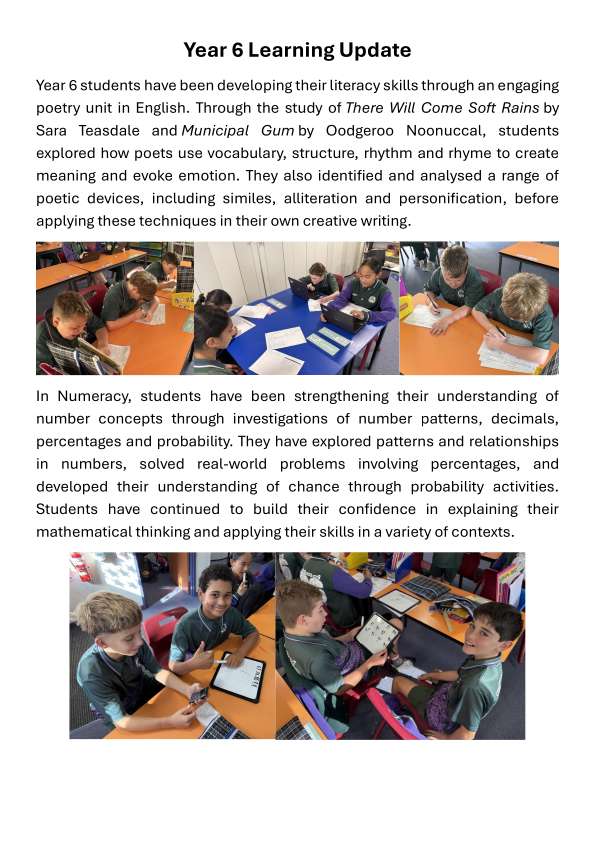 Year 6 Learning Update

Year 6 students have been developing their literacy skills through an engaging poetry unit in English. Through the study of There Will Come Soft Rains by Sara Teasdale and Municipal Gum by Oodgeroo Noonuccal, students explored how poets use vocabulary, structure, rhythm and rhyme to create meaning and evoke emotion. They also identified and analysed a range of poetic devices, including similes, alliteration and personification, before applying these techniques in their own creative writing.

In Numeracy, students have been strengthening their understanding of number concepts through investigations of number patterns, decimals, percentages and probability. They have explored patterns and relationships in numbers, solved real-world problems involving percentages, and developed their understanding of chance through probability activities. Students have continued to build their confidence in explaining their mathematical thinking and applying their skills in a variety of contexts.